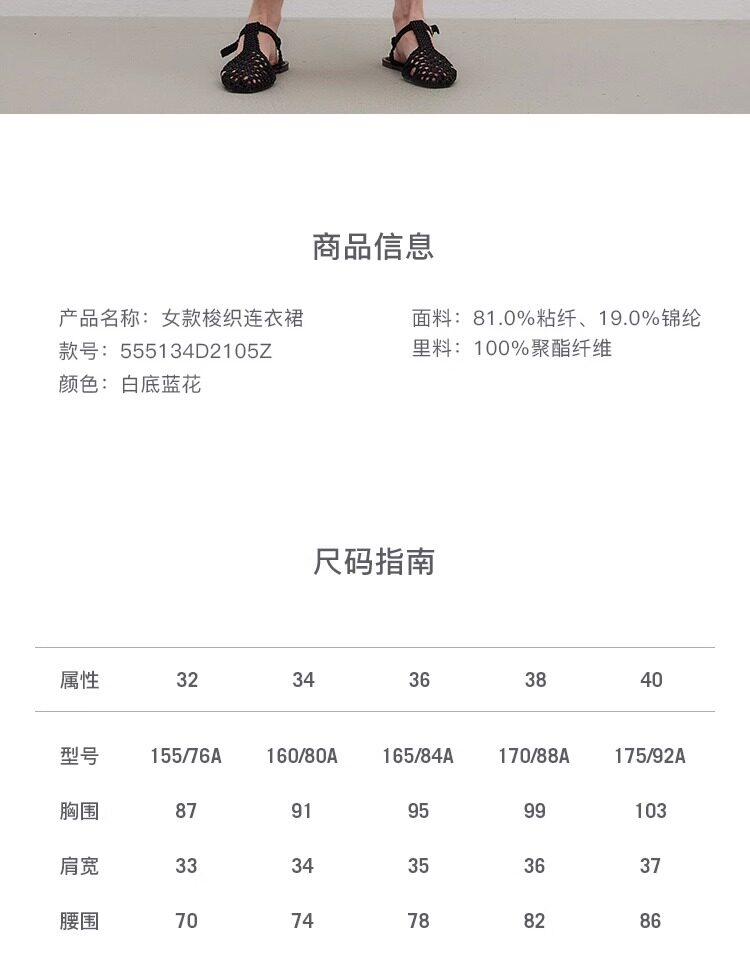 商品信息

产品名称：女款梭织连衣裙
款号：555134D2105Z
颜色：白底蓝花

面料：81.0%粘纤、19.0%锦纶
里料：100%聚酯纤维

尺码指南

| 属性 | 32 | 34 | 36 | 38 | 40 |
|---|---|---|---|---|---|
| 型号 | 155/76A | 160/80A | 165/84A | 170/88A | 175/92A |
| 胸围 | 87 | 91 | 95 | 99 | 103 |
| 肩宽 | 33 | 34 | 35 | 36 | 37 |
| 腰围 | 70 | 74 | 78 | 82 | 86 |